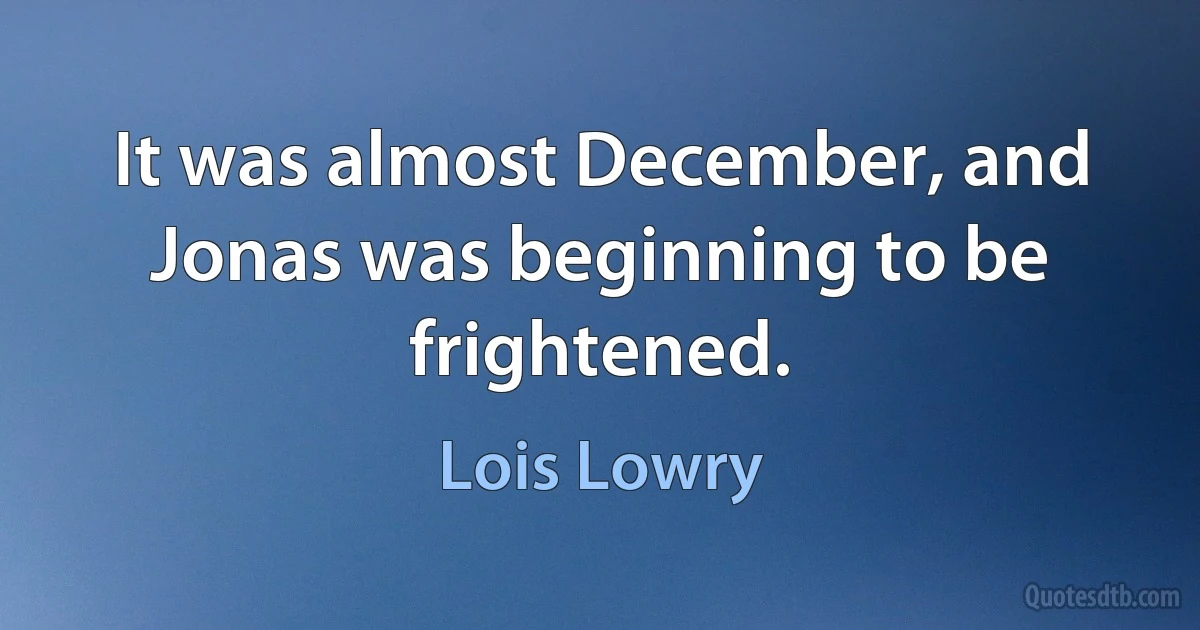 It was almost December, and Jonas was beginning to be frightened.

Lois Lowry

Quotesdtb.com